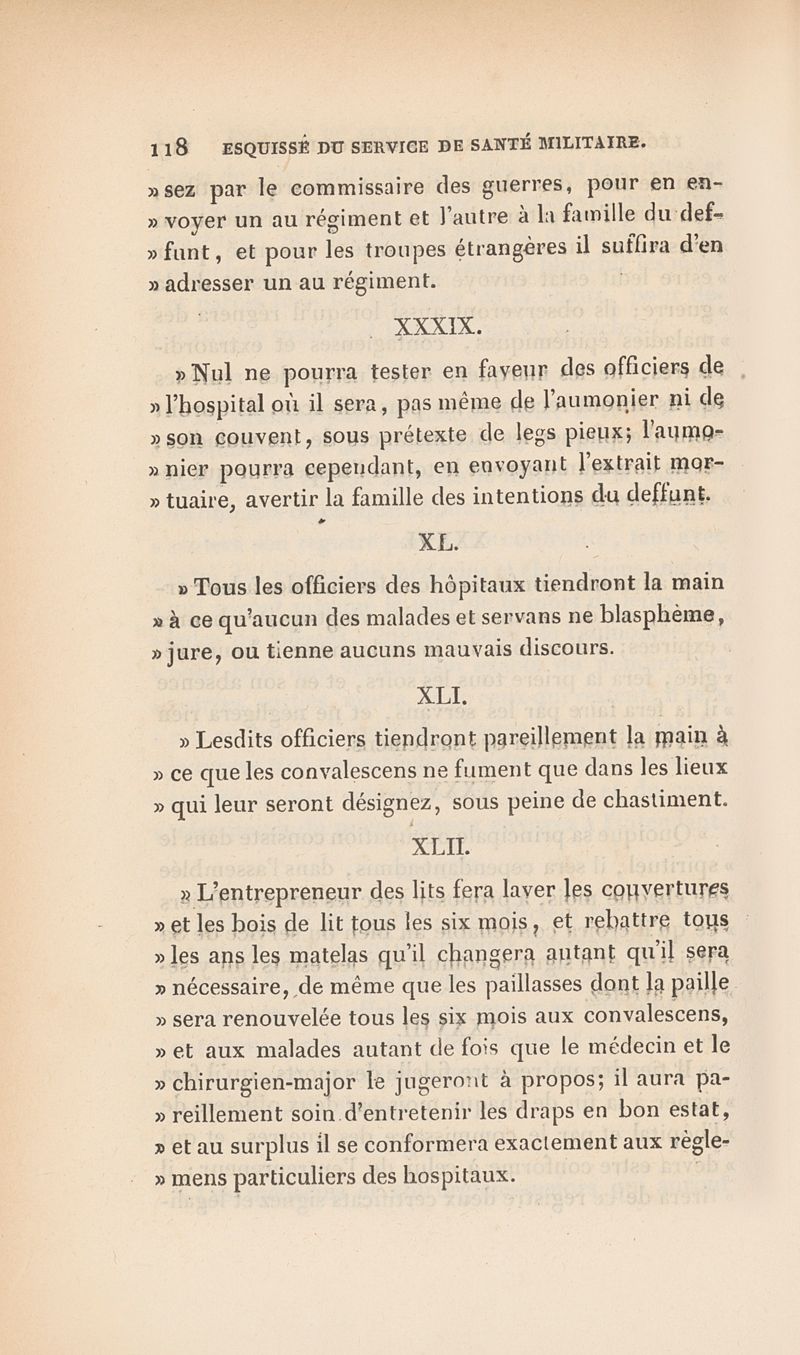 118 ESQUISSE DU SERVICE DE SANTÉ MILITAIRE.

» sez par le commissaire des guerres, pour en envoyer un au régiment et l'autre à la famille du deffunt, et pour les troupes étrangères il suffira d'en » adresser un au régiment.

XXXIX.

» Nul ne pourra tester en faveur des officiers de » l'hospital où il sera, pas même de l'aumonier ni de » son couvent, sous prétexte de legs pieux; l'aumonier pourra cependant, en envoyant l'extrait mortuaire, avertir la famille des intentions du deffunt.

XL.

» Tous les officiers des hôpitaux tiendront la main » à ce qu'aucun des malades et servans ne blasphème, » jure, ou tienne aucuns mauvais discours.

XLI.

» Lesdits officiers tiendront pareillement la main à » ce que les convalescens ne fument que dans les lieux » qui leur seront désignez, sous peine de chastiment.

XLII.

» L'entrepreneur des lits fera laver les couvertures » et les bois de lit tous les six mois, et rebattre tous » les ans les matelas qu'il changera autant qu'il sera » nécessaire, de même que les paillasses dont la paille » sera renouvelée tous les six mois aux convalescens, » et aux malades autant de fois que le médecin et le » chirurgien-major le jugeront à propos; il aura pareillement soin d'entretenir les draps en bon estat, » et au surplus il se conformera exactement aux règlemens particuliers des hospitaux.